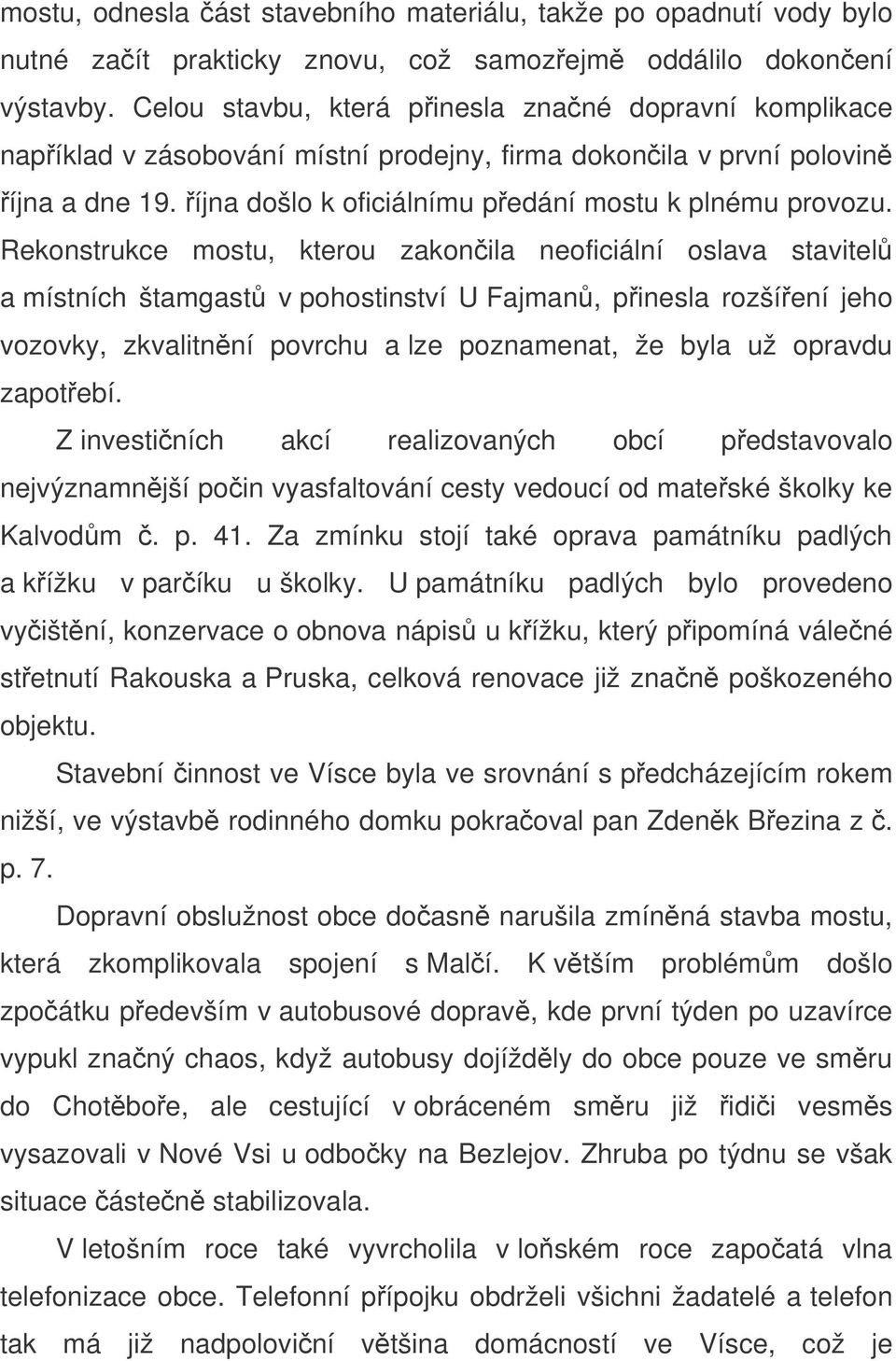 mostu, odnesla část stavebního materiálu, takže po opadnutí vody bylo nutné začít prakticky znovu, což samozřejmě oddálilo dokončení výstavby. Celou stavbu, která přinesla značné dopravní komplikace například v zásobování místní prodejny, firma dokončila v první polovině října a dne 19. října došlo k oficiálnímu předání mostu k plnému provozu. Rekonstrukce mostu, kterou zakončila neoficiální oslava stavitelů a místních štamgastů v pohostinství U Fajmanů, přinesla rozšíření jeho vozovky, zkvalitnění povrchu a lze poznamenat, že byla už opravdu zapotřebí.

Z investičních akcí realizovaných obcí představovalo nejvýznamnější počin vyasfaltování cesty vedoucí od mateřské školky ke Kalvodům č. p. 41. Za zmínku stojí také oprava památníku padlých a křížku v parčíku u školky. U památníku padlých bylo provedeno vyčištění, konzervace o obnova nápisů u křížku, který připomíná válečné střetnutí Rakouska a Pruska, celková renovace již značně poškozeného objektu.

Stavební činnost ve Vísce byla ve srovnání s předcházejícím rokem nižší, ve výstavbě rodinného domku pokračoval pan Zdeněk Březina z č. p. 7.

Dopravní obslužnost obce dočasně narušila zmíněná stavba mostu, která zkomplikovala spojení s Malčí. K větším problémům došlo zpočátku především v autobusové dopravě, kde první týden po uzavírce vypukl značný chaos, když autobusy dojížděly do obce pouze ve směru do Chotěboře, ale cestující v obráceném směru již řidiči vesměs vysazovali v Nové Vsi u odbočky na Bezlejov. Zhruba po týdnu se však situace částečně stabilizovala.

V letošním roce také vyvrcholila v loňském roce započatá vlna telefonizace obce. Telefonní přípojku obdrželi všichni žadatelé a telefon tak má již nadpoloviční většina domácností ve Vísce, což je